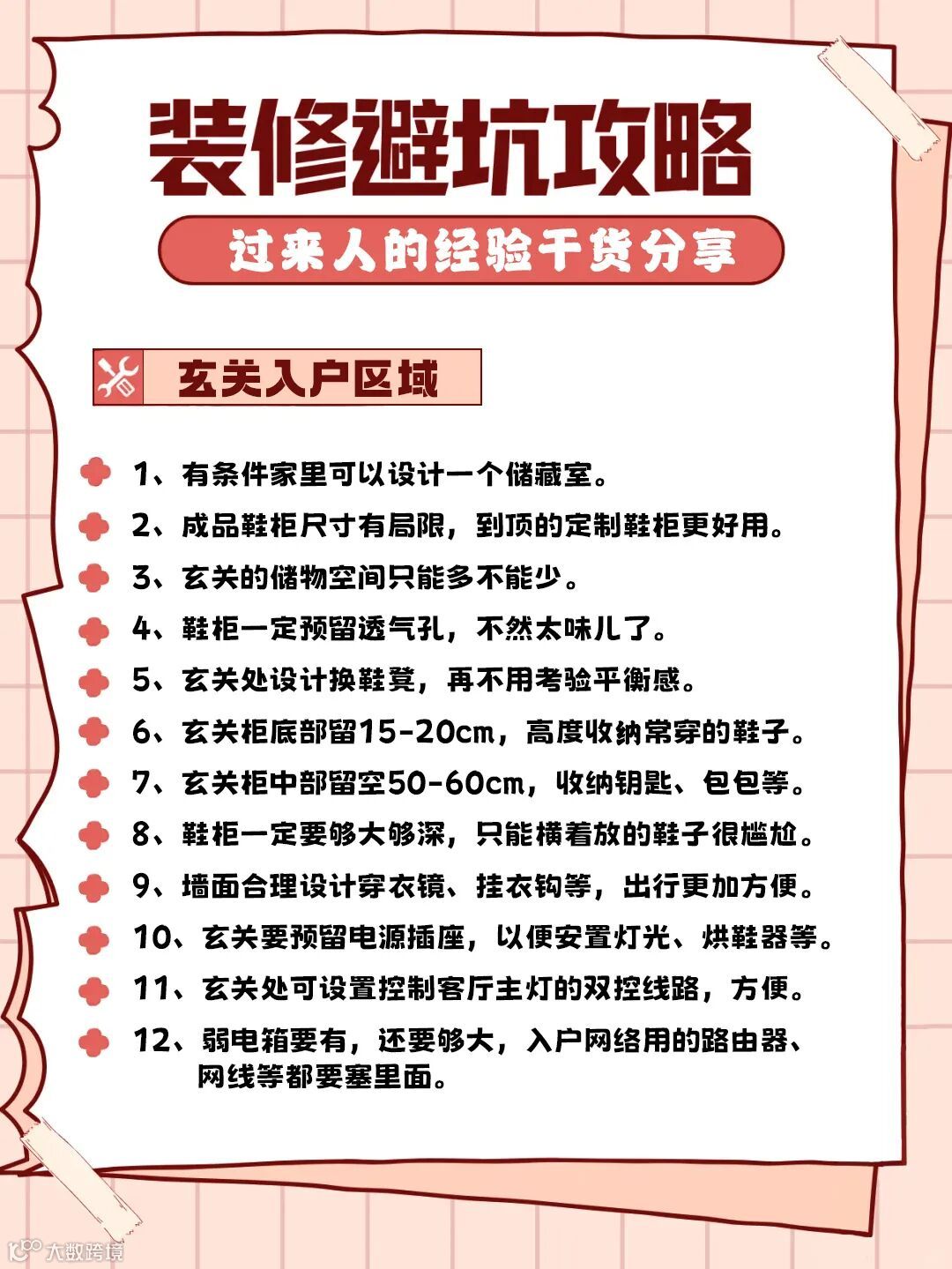 装修避坑攻略

过来人的经验干货分享

玄关入户区域

1、有条件家里可以设计一个储藏室。

2、成品鞋柜尺寸有局限，到顶的定制鞋柜更好用。

3、玄关的储物空间只能多不能少。

4、鞋柜一定预留透气孔，不然太味儿了。

5、玄关处设计换鞋凳，再不用考验平衡感。

6、玄关柜底部留15-20cm，高度收纳常穿的鞋子。

7、玄关柜中部留空50-60cm，收纳钥匙、包包等。

8、鞋柜一定要够大够深，只能横着放的鞋子很尴尬。

9、墙面合理设计穿衣镜、挂衣钩等，出行更加方便。

10、玄关要预留电源插座，以便安置灯光、烘鞋器等。

11、玄关处可设置控制客厅主灯的双控线路，方便。

12、弱电箱要有，还要够大，入户网络用的路由器、网线等都要塞里面。

大数跨境